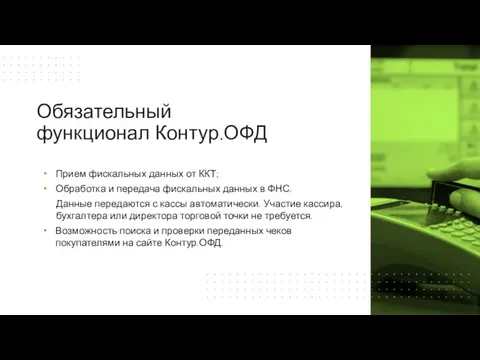 Обязательный функционал Контур.ОФД

• Прием фискальных данных от ККТ;
• Обработка и передача фискальных данных в ФНС.
Данные передаются с кассы автоматически. Участие кассира, бухгалтера или директора торговой точки не требуется.
• Возможность поиска и проверки переданных чеков покупателями на сайте Контур.ОФД.